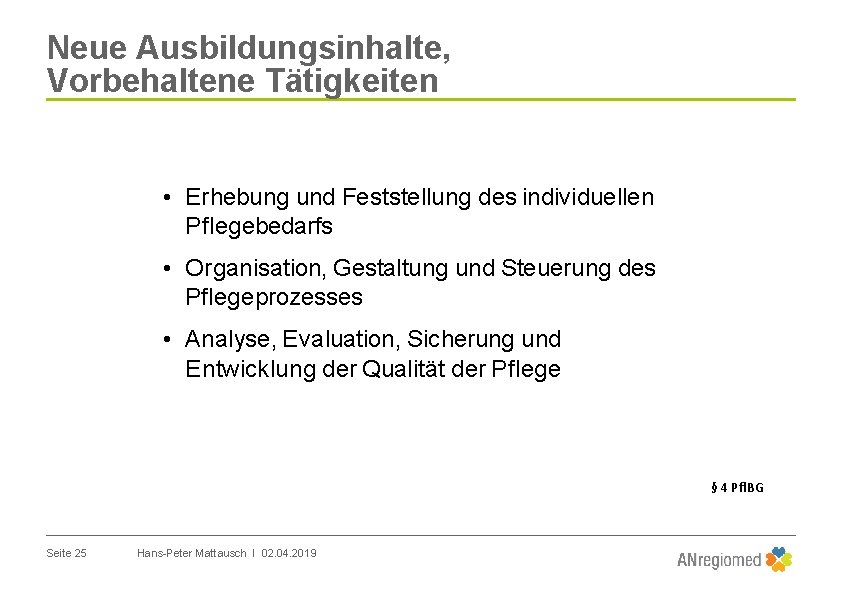 Neue Ausbildungsinhalte, Vorbehaltene Tätigkeiten

• Erhebung und Feststellung des individuellen Pflegebedarfs

• Organisation, Gestaltung und Steuerung des Pflegeprozesses

• Analyse, Evaluation, Sicherung und Entwicklung der Qualität der Pflege

§ 4 PflBG

Seite 25 Hans-Peter Mattausch I 02.04.2019

ANregiomed